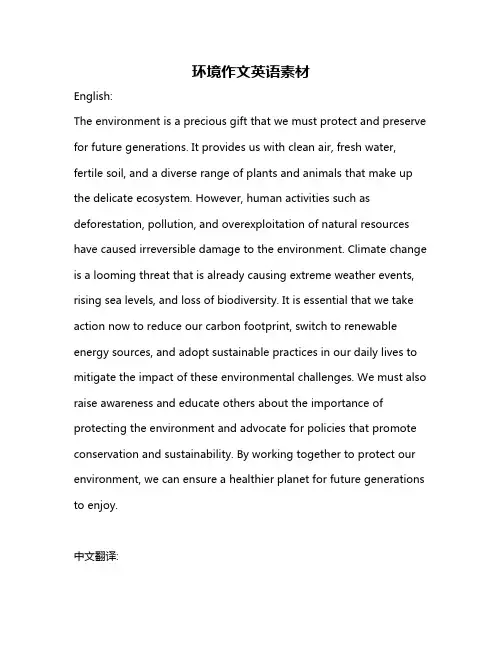 环境作文英语素材

English:

The environment is a precious gift that we must protect and preserve for future generations. It provides us with clean air, fresh water, fertile soil, and a diverse range of plants and animals that make up the delicate ecosystem. However, human activities such as deforestation, pollution, and overexploitation of natural resources have caused irreversible damage to the environment. Climate change is a looming threat that is already causing extreme weather events, rising sea levels, and loss of biodiversity. It is essential that we take action now to reduce our carbon footprint, switch to renewable energy sources, and adopt sustainable practices in our daily lives to mitigate the impact of these environmental challenges. We must also raise awareness and educate others about the importance of protecting the environment and advocate for policies that promote conservation and sustainability. By working together to protect our environment, we can ensure a healthier planet for future generations to enjoy.

中文翻译: